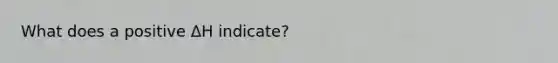 What does a positive $\Delta H$ indicate?